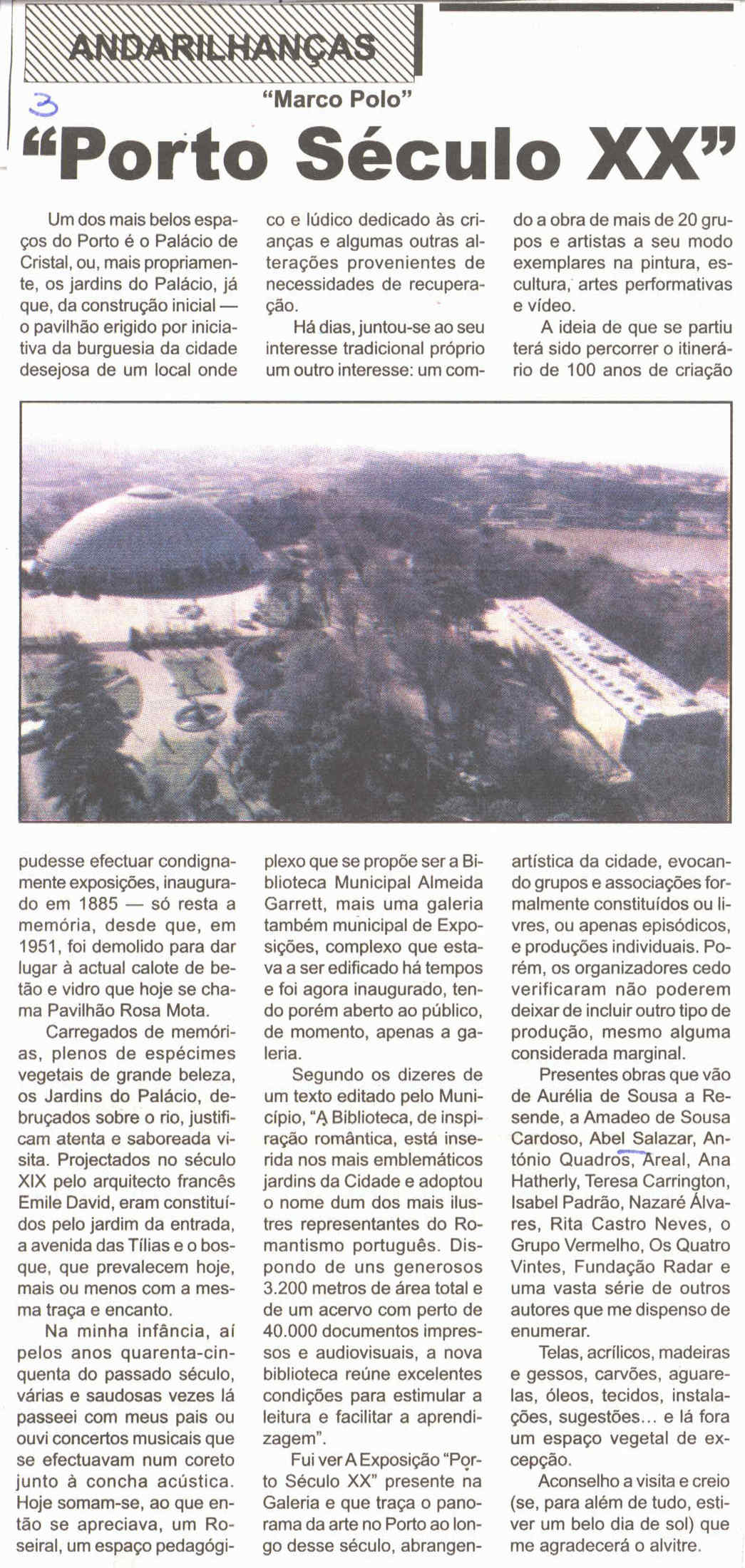 ANDARILHANÇAS

3

"Marco Polo"

"Porto Século XX"

Um dos mais belos espaços do Porto é o Palácio de Cristal, ou, mais propriamente, os jardins do Palácio, já que, da construção inicial — o pavilhão erigido por iniciativa da burguesia da cidade desejosa de um local onde pudesse efectuar condignamente exposições, inaugurado em 1885 — só resta a memória, desde que, em 1951, foi demolido para dar lugar à actual calote de betão e vidro que hoje se chama Pavilhão Rosa Mota.

Carregados de memórias, plenos de espécimes vegetais de grande beleza, os Jardins do Palácio, debruçados sobre o rio, justificam atenta e saboreada visita. Projectados no século XIX pelo arquitecto francês Emile David, eram constituídos pelo jardim da entrada, a avenida das Tílias e o bosque, que prevalecem hoje, mais ou menos com a mesma traça e encanto.

Na minha infância, aí pelos anos quarenta-cinquenta do passado século, várias e saudosas vezes lá passeei com meus pais ou ouvi concertos musicais que se efectuavam num coreto junto à concha acústica. Hoje somam-se, ao que então se apreciava, um Roseiral, um espaço pedagógico e lúdico dedicado às crianças e algumas outras alterações provenientes de necessidades de recuperação.

Há dias, juntou-se ao seu interesse tradicional próprio um outro interesse: um complexo que se propõe ser a Biblioteca Municipal Almeida Garrett, mais uma galeria também municipal de Exposições, complexo que estava a ser edificado há tempos e foi agora inaugurado, tendo porém aberto ao público, de momento, apenas a galeria.

Segundo os dizeres de um texto editado pelo Município, "A Biblioteca, de inspiração romântica, está inserida nos mais emblemáticos jardins da Cidade e adoptou o nome dum dos mais ilustres representantes do Romantismo português. Dispondo de uns generosos 3.200 metros de área total e de um acervo com perto de 40.000 documentos impressos e audiovisuais, a nova biblioteca reúne excelentes condições para estimular a leitura e facilitar a aprendizagem".

Fui ver A Exposição "Porto Século XX" presente na Galeria e que traça o panorama da arte no Porto ao longo desse século, abrangendo a obra de mais de 20 grupos e artistas a seu modo exemplares na pintura, escultura, artes performativas e vídeo.

A ideia de que se partiu terá sido percorrer o itinerário de 100 anos de criação artística da cidade, evocando grupos e associações formalmente constituídos ou livres, ou apenas episódicos, e produções individuais. Porém, os organizadores cedo verificaram não poderem deixar de incluir outro tipo de produção, mesmo alguma considerada marginal.

Presentes obras que vão de Aurélia de Sousa a Resende, a Amadeo de Sousa Cardoso, Abel Salazar, António Quadros, Areal, Ana Hatherly, Teresa Carrington, Isabel Padrão, Nazaré Álvares, Rita Castro Neves, o Grupo Vermelho, Os Quatro Vintes, Fundação Radar e uma vasta série de outros autores que me dispenso de enumerar.

Telas, acrílicos, madeiras e gessos, carvões, aguarelas, óleos, tecidos, instalações, sugestões... e lá fora um espaço vegetal de excepção.

Aconselho a visita e creio (se, para além de tudo, estiver um belo dia de sol) que me agradecerá o alvitre.